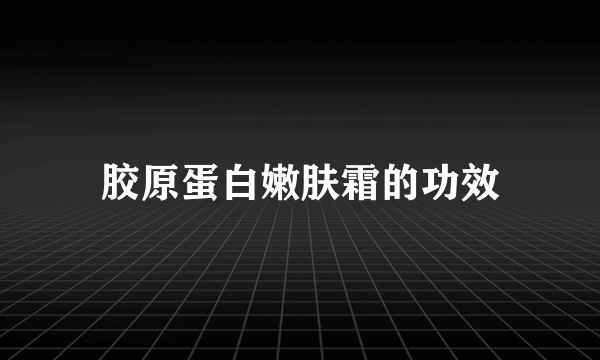 胶原蛋白嫩肤霜的功效